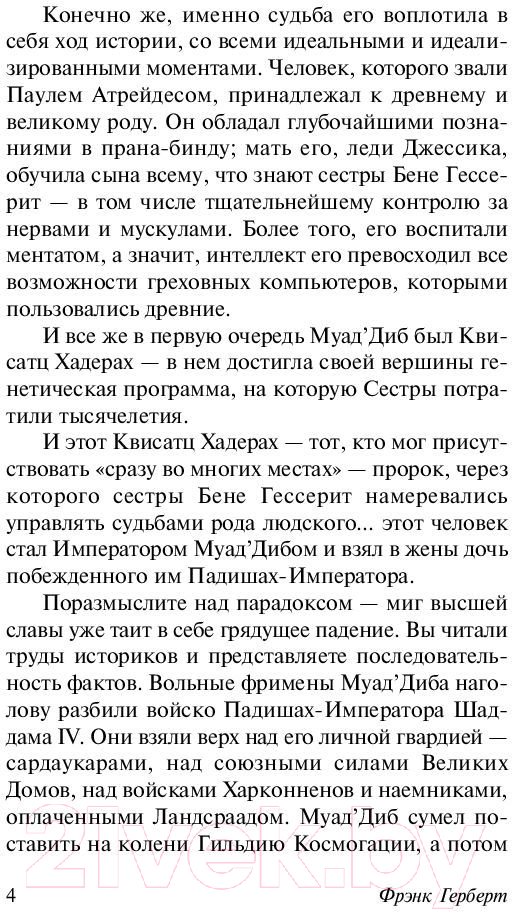 Конечно же, именно судьба его воплотила в себя ход истории, со всеми идеальными и идеализированными моментами. Человек, которого звали Паулем Атрейдесом, принадлежал к древнему и великому роду. Он обладал глубочайшими познаниями в прана-бинду; мать его, леди Джессика, обучила сына всему, что знают сестры Бене Гессерит — в том числе тщательнейшему контролю за нервами и мускулами. Более того, его воспитали ментатом, а значит, интеллект его превосходил все возможности греховных компьютеров, которыми пользовались древние.

И все же в первую очередь Муад'Диб был Квисатц Хадерах — в нем достигла своей вершины генетическая программа, на которую Сестры потратили тысячелетия.

И этот Квисатц Хадерах — тот, кто мог присутствовать «сразу во многих местах» — пророк, через которого сестры Бене Гессерит намеревались управлять судьбами рода людского... этот человек стал Императором Муад'Дибом и взял в жены дочь побежденного им Падишах-Императора.

Поразмыслите над парадоксом — миг высшей славы уже таит в себе грядущее падение. Вы читали труды историков и представляете последовательность фактов. Вольные фримены Муад'Диба наголову разбили войско Падишах-Императора Шаддама IV. Они взяли верх над его личной гвардией — сардаукарами, над союзными силами Великих Домов, над войсками Харконненов и наемниками, оплаченными Ландсраадом. Муад'Диб сумел поставить на колени Гильдию Космогации, а потом

4

Фрэнк Герберт

21vek.by